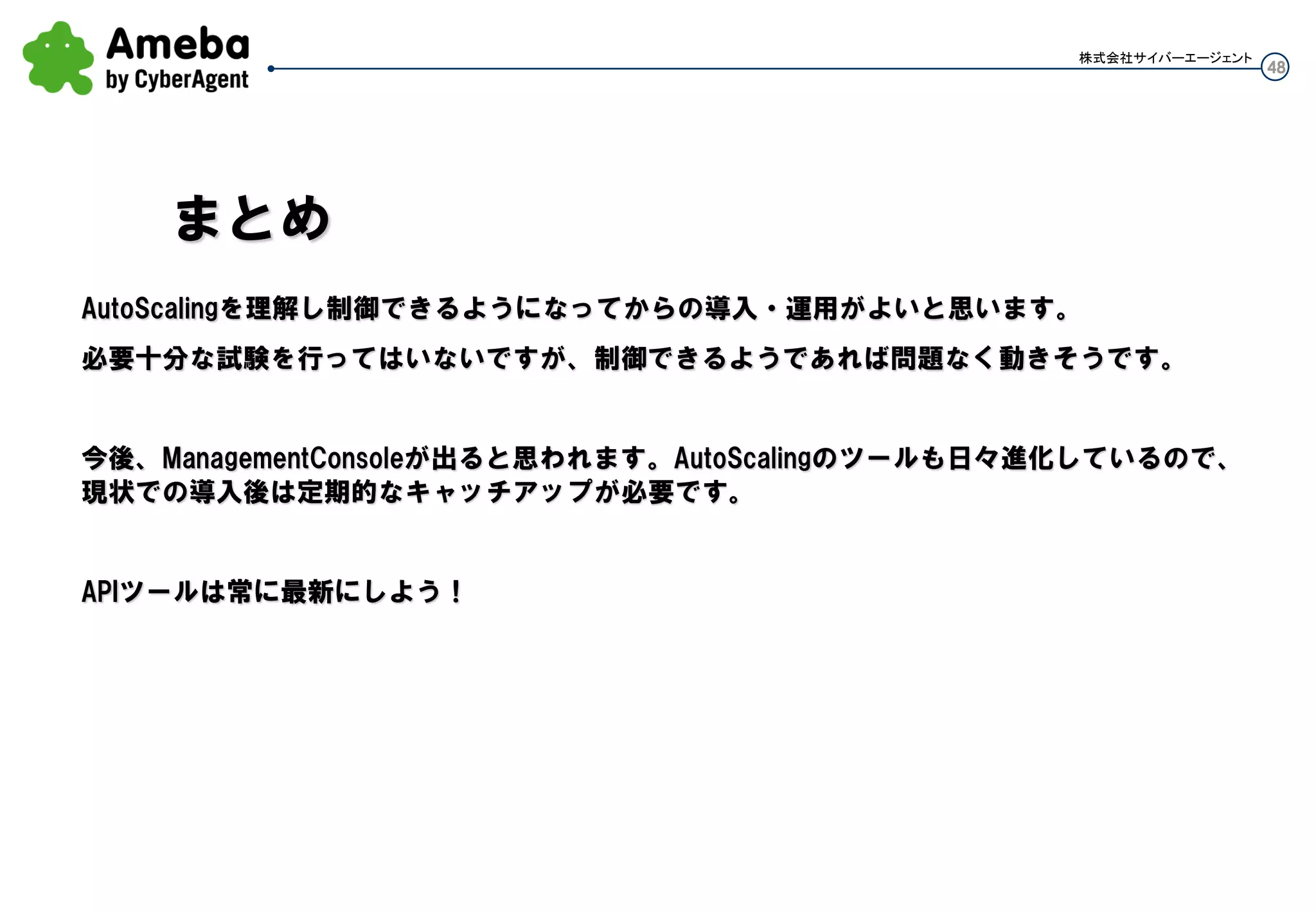 Ameba
by CyberAgent

株式会社サイバーエージェント 48

まとめ

AutoScalingを理解し制御できるようになってからの導入・運用がよいと思います。

必要十分な試験を行ってはいないですが、制御できるようであれば問題なく動きそうです。

今後、ManagementConsoleが出ると思われます。AutoScalingのツールも日々進化しているので、現状での導入後は定期的なキャッチアップが必要です。

APIツールは常に最新にしよう！